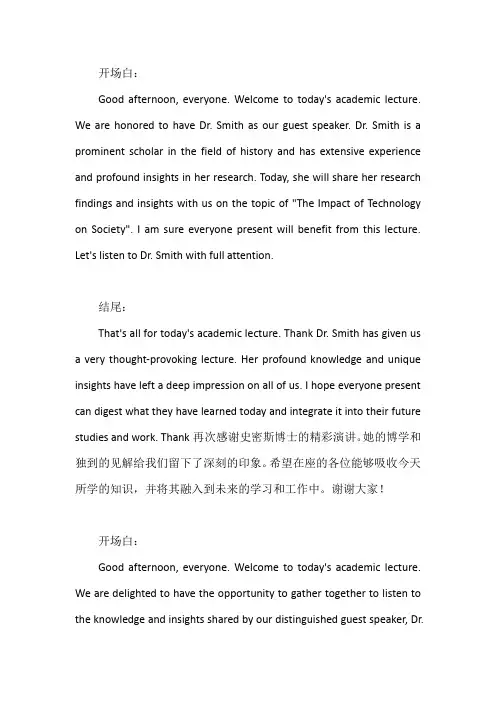 开场白：

Good afternoon, everyone. Welcome to today's academic lecture. We are honored to have Dr. Smith as our guest speaker. Dr. Smith is a prominent scholar in the field of history and has extensive experience and profound insights in her research. Today, she will share her research findings and insights with us on the topic of "The Impact of Technology on Society". I am sure everyone present will benefit from this lecture. Let's listen to Dr. Smith with full attention.

结尾：

That's all for today's academic lecture. Thank Dr. Smith has given us a very thought-provoking lecture. Her profound knowledge and unique insights have left a deep impression on all of us. I hope everyone present can digest what they have learned today and integrate it into their future studies and work. Thank 再次感谢史密斯博士的精彩演讲。她的博学和独到的见解给我们留下了深刻的印象。希望在座的各位能够吸收今天所学的知识，并将其融入到未来的学习和工作中。谢谢大家！

开场白：

Good afternoon, everyone. Welcome to today's academic lecture. We are delighted to have the opportunity to gather together to listen to the knowledge and insights shared by our distinguished guest speaker, Dr.